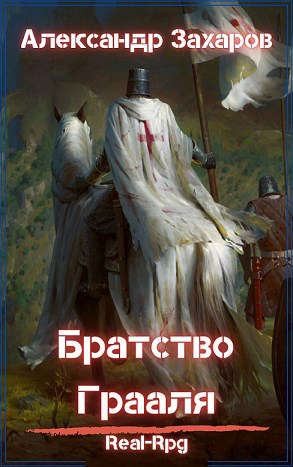 Александр Захаров

Братство Грааля

Real-Rpg